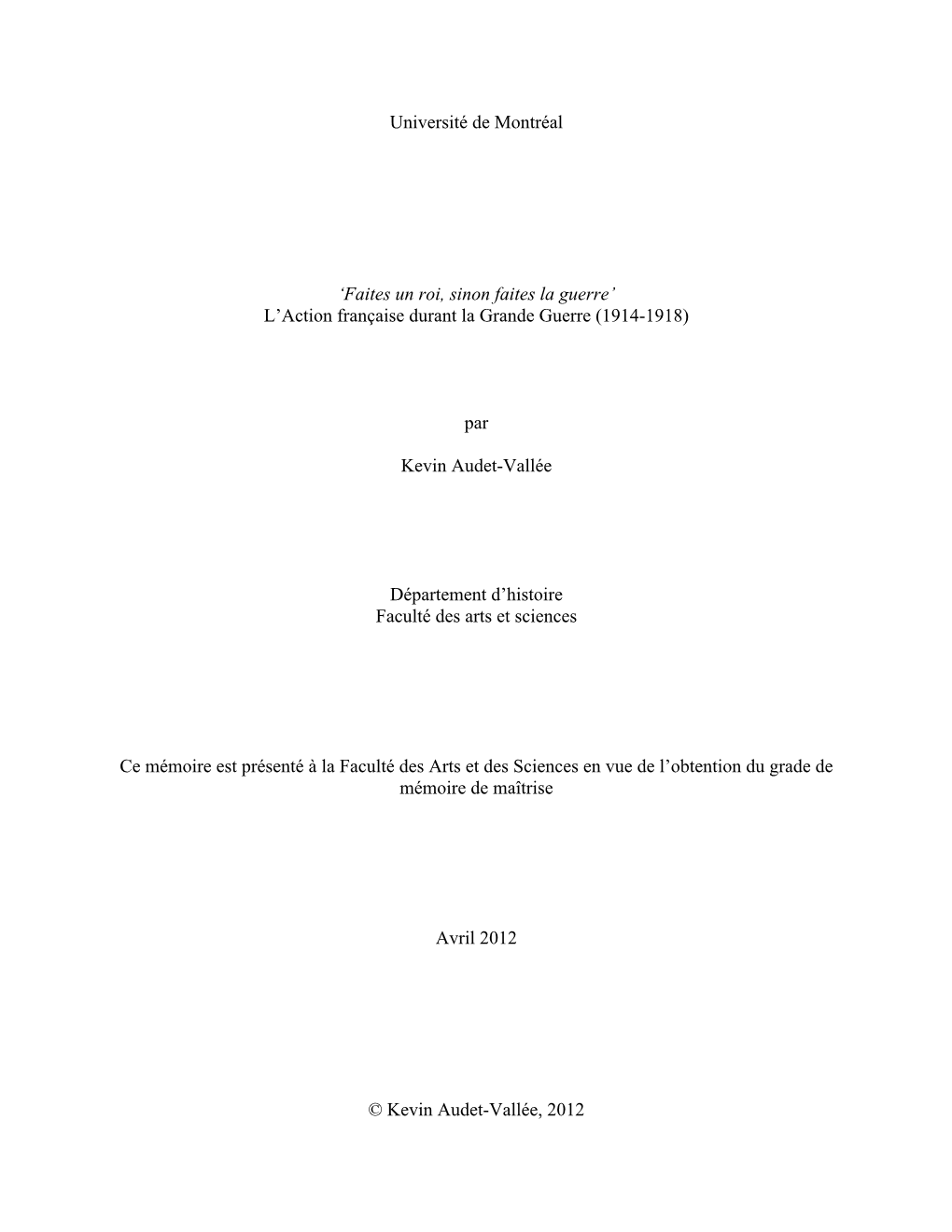 Université de Montréal

‘Faites un roi, sinon faites la guerre’
L’Action française durant la Grande Guerre (1914-1918)

par

Kevin Audet-Vallée

Département d’histoire
Faculté des arts et sciences

Ce mémoire est présenté à la Faculté des Arts et des Sciences en vue de l’obtention du grade de mémoire de maîtrise

Avril 2012

© Kevin Audet-Vallée, 2012